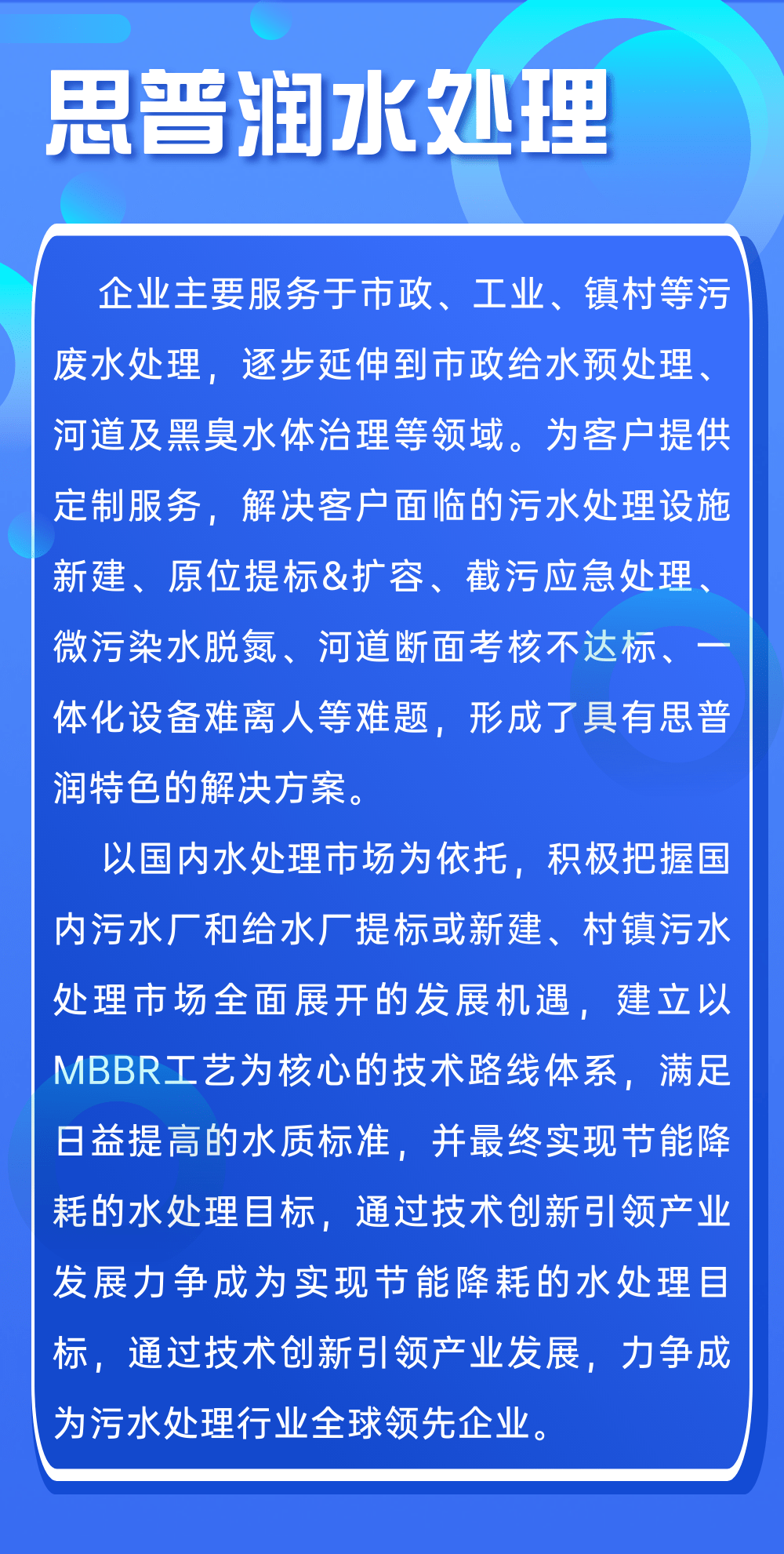 思普润水处理

企业主要服务于市政、工业、镇村等污废水处理，逐步延伸到市政给水预处理、河道及黑臭水体治理等领域。为客户提供定制服务，解决客户面临的污水处理设施新建、原位提标&扩容、截污应急处理、微污染水脱氮、河道断面考核不达标、一体化设备难离人等难题，形成了具有思普润特色的解决方案。

以国内水处理市场为依托，积极把握国内污水厂和给水厂提标或新建、村镇污水处理市场全面展开的发展机遇，建立以MBBR工艺为核心的技术路线体系，满足日益提高的水质标准，并最终实现节能降耗的水处理目标，通过技术创新引领产业发展力争成为实现节能降耗的水处理目标，通过技术创新引领产业发展，力争成为污水处理行业全球领先企业。